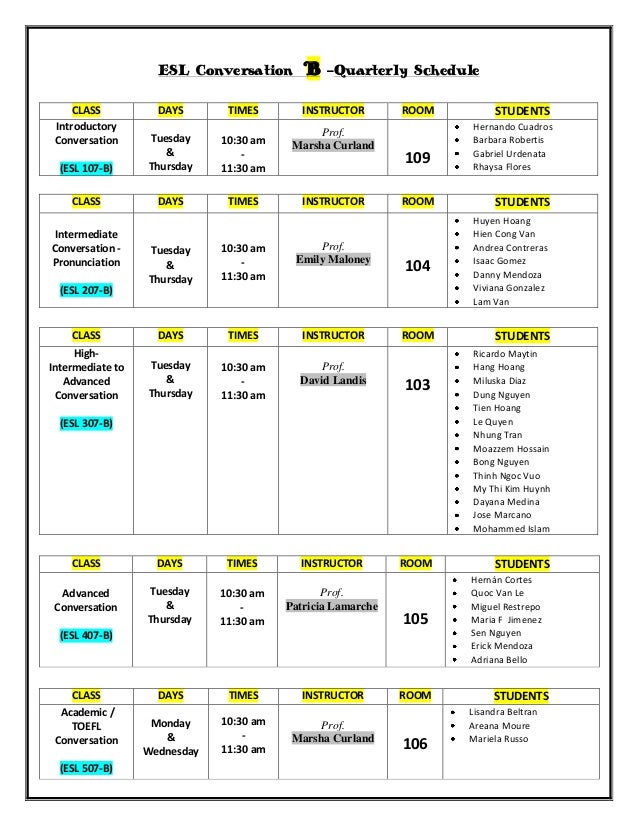 ESL Conversation B –Quarterly Schedule

| CLASS | DAYS | TIMES | INSTRUCTOR | ROOM | STUDENTS |
|---|---|---|---|---|---|
| Introductory Conversation (ESL 107-B) | Tuesday & Thursday | 10:30 am - 11:30 am | Prof. Marsha Curland | 109 | • Hernando Cuadros • Barbara Robertis • Gabriel Urdenata • Rhaysa Flores |

| CLASS | DAYS | TIMES | INSTRUCTOR | ROOM | STUDENTS |
|---|---|---|---|---|---|
| Intermediate Conversation - Pronunciation (ESL 207-B) | Tuesday & Thursday | 10:30 am - 11:30 am | Prof. Emily Maloney | 104 | • Huyen Hoang • Hien Cong Van • Andrea Contreras • Isaac Gomez • Danny Mendoza • Viviana Gonzalez • Lam Van |

| CLASS | DAYS | TIMES | INSTRUCTOR | ROOM | STUDENTS |
|---|---|---|---|---|---|
| High-Intermediate to Advanced Conversation (ESL 307-B) | Tuesday & Thursday | 10:30 am - 11:30 am | Prof. David Landis | 103 | • Ricardo Maytin • Hang Hoang • Miluska Diaz • Dung Nguyen • Tien Hoang • Le Quyen • Nhung Tran • Moazzem Hossain • Bong Nguyen • Thinh Ngoc Vuo • My Thi Kim Huynh • Dayana Medina • Jose Marcano • Mohammed Islam |

| CLASS | DAYS | TIMES | INSTRUCTOR | ROOM | STUDENTS |
|---|---|---|---|---|---|
| Advanced Conversation (ESL 407-B) | Tuesday & Thursday | 10:30 am - 11:30 am | Prof. Patricia Lamarche | 105 | • Hernán Cortes • Quoc Van Le • Miguel Restrepo • Maria F Jimenez • Sen Nguyen • Erick Mendoza • Adriana Bello |

| CLASS | DAYS | TIMES | INSTRUCTOR | ROOM | STUDENTS |
|---|---|---|---|---|---|
| Academic / TOEFL Conversation (ESL 507-B) | Monday & Wednesday | 10:30 am - 11:30 am | Prof. Marsha Curland | 106 | • Lisandra Beltran • Areana Moure • Mariela Russo |